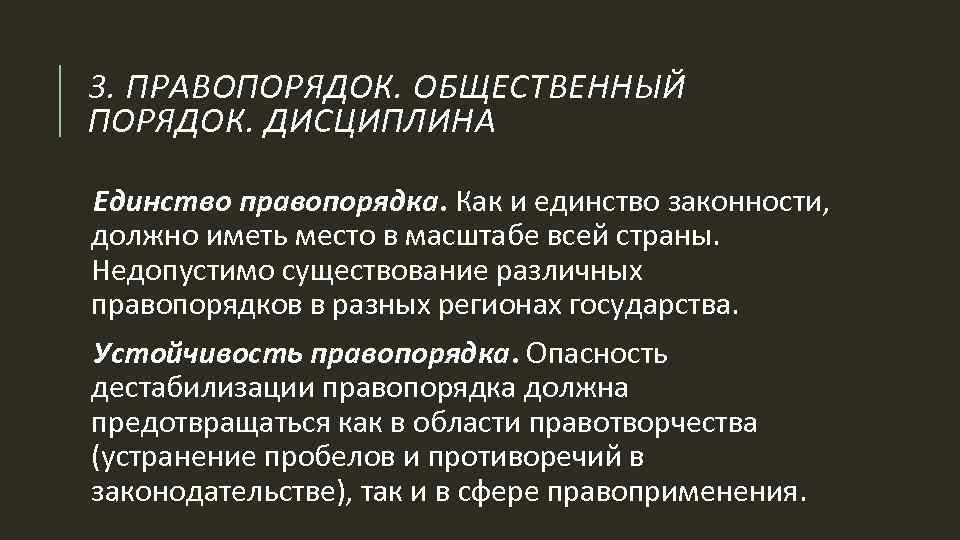 3. ПРАВОПОРЯДОК. ОБЩЕСТВЕННЫЙ ПОРЯДОК. ДИСЦИПЛИНА

Единство правопорядка. Как и единство законности, должно иметь место в масштабе всей страны. Недопустимо существование различных правопорядков в разных регионах государства.

Устойчивость правопорядка. Опасность дестабилизации правопорядка должна предотвращаться как в области правотворчества (устранение пробелов и противоречий в законодательстве), так и в сфере правоприменения.